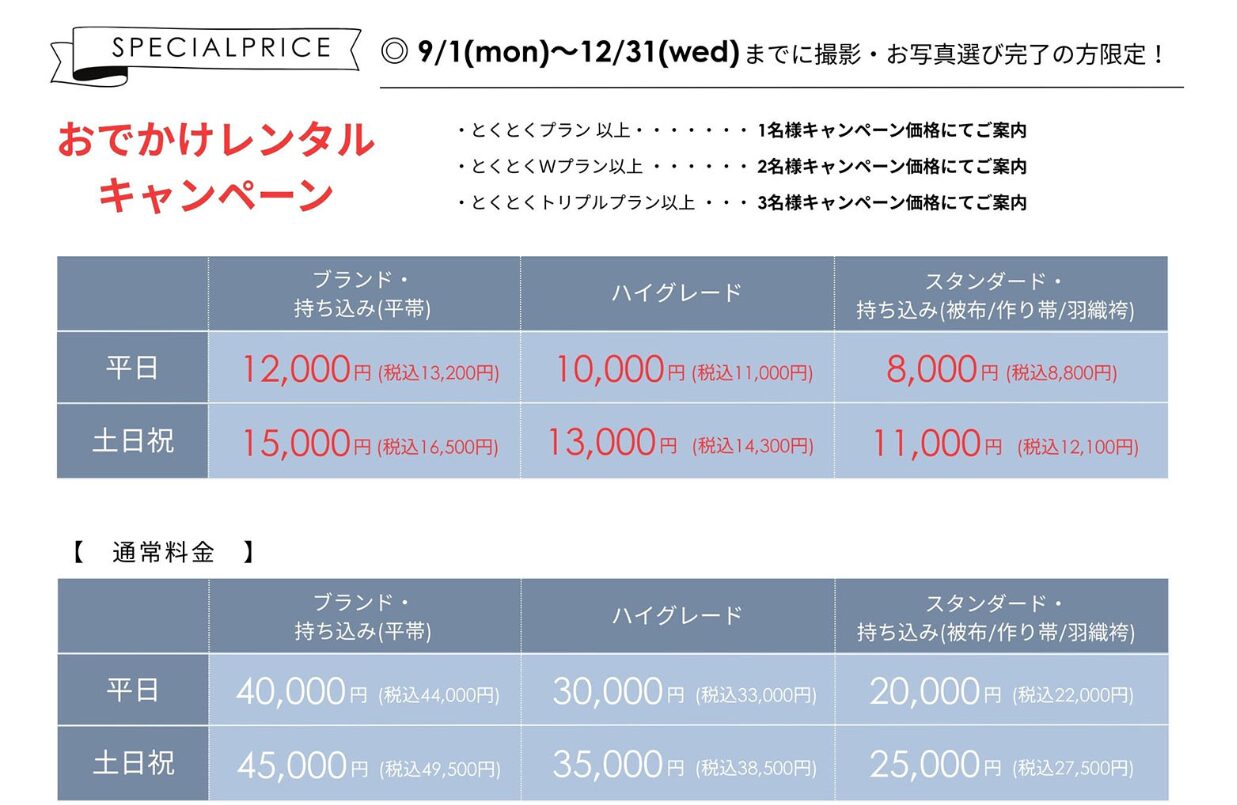 SPECIALPRICE

◎ 9/1(mon)〜12/31(wed) までに撮影・お写真選び完了の方限定！

おでかけレンタル
キャンペーン

・とくとくプラン 以上・・・・・・・ 1名様キャンペーン価格にてご案内
・とくとくWプラン以上 ・・・・・・ 2名様キャンペーン価格にてご案内
・とくとくトリプルプラン以上 ・・・ 3名様キャンペーン価格にてご案内

| | ブランド・持ち込み(平帯) | ハイグレード | スタンダード・持ち込み(被布/作り帯/羽織袴) |
|---|---|---|---|
| 平日 | 12,000円 (税込13,200円) | 10,000円 (税込11,000円) | 8,000円 (税込8,800円) |
| 土日祝 | 15,000円 (税込16,500円) | 13,000円 (税込14,300円) | 11,000円 (税込12,100円) |

【 通常料金 】

| | ブランド・持ち込み(平帯) | ハイグレード | スタンダード・持ち込み(被布/作り帯/羽織袴) |
|---|---|---|---|
| 平日 | 40,000円 (税込44,000円) | 30,000円 (税込33,000円) | 20,000円 (税込22,000円) |
| 土日祝 | 45,000円 (税込49,500円) | 35,000円 (税込38,500円) | 25,000円 (税込27,500円) |